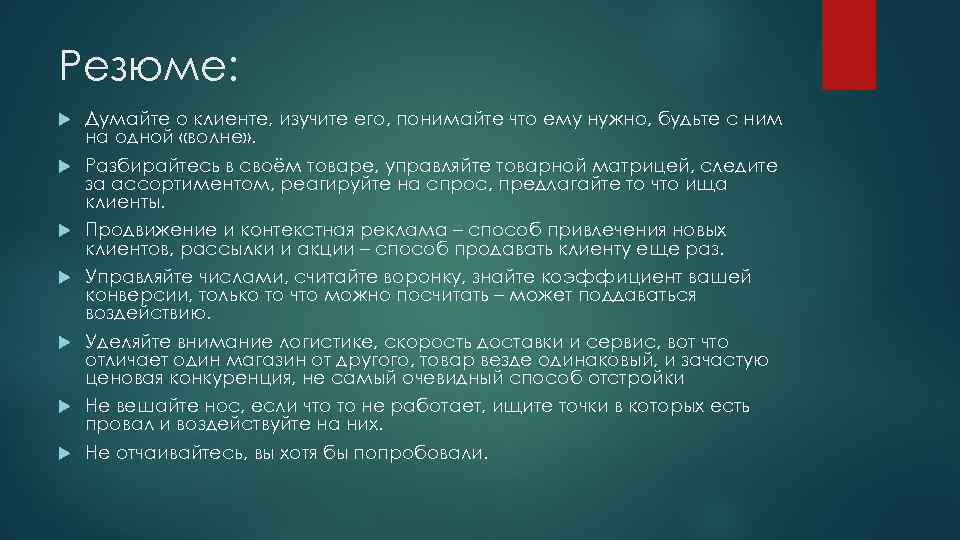 Резюме:

Думайте о клиенте, изучите его, понимайте что ему нужно, будьте с ним на одной «волне».

Разбирайтесь в своём товаре, управляйте товарной матрицей, следите за ассортиментом, реагируйте на спрос, предлагайте то что ища клиенты.

Продвижение и контекстная реклама – способ привлечения новых клиентов, рассылки и акции – способ продавать клиенту еще раз.

Управляйте числами, считайте воронку, знайте коэффициент вашей конверсии, только то что можно посчитать – может поддаваться воздействию.

Уделяйте внимание логистике, скорость доставки и сервис, вот что отличает один магазин от другого, товар везде одинаковый, и зачастую ценовая конкуренция, не самый очевидный способ отстройки

Не вешайте нос, если что то не работает, ищите точки в которых есть провал и воздействуйте на них.

Не отчаивайтесь, вы хотя бы попробовали.